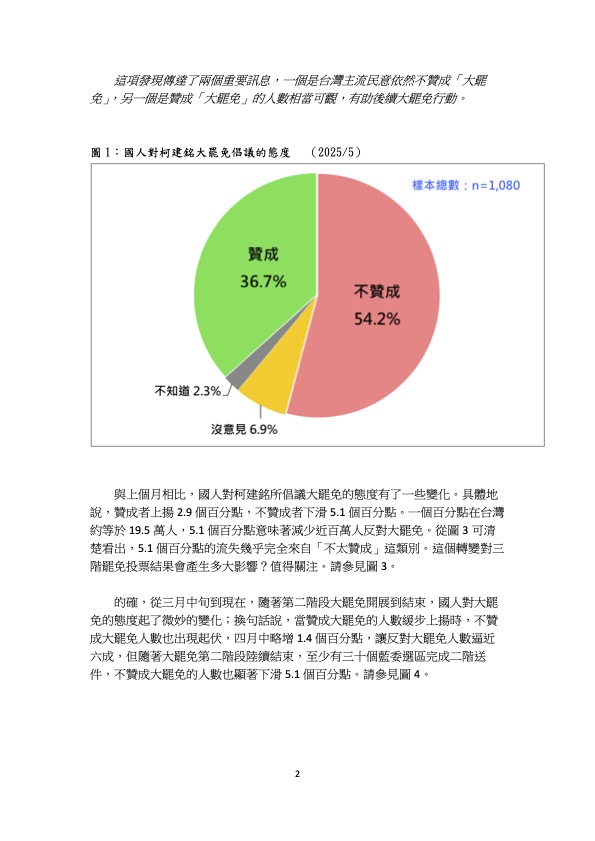 這項發現傳達了兩個重要訊息，一個是台灣主流民意依然不贊成「大罷免」，另一個是贊成「大罷免」的人數相當可觀，有助後續大罷免行動。

圖 1：國人對柯建銘大罷免倡議的態度　（2025/5）

樣本總數：n=1,080

贊成
36.7%

不贊成
54.2%

不知道 2.3%

沒意見 6.9%

與上個月相比，國人對柯建銘所倡議大罷免的態度有了一些變化。具體地說，贊成者上揚 2.9 個百分點，不贊成者下滑 5.1 個百分點。一個百分點在台灣約等於 19.5 萬人，5.1 個百分點意味著減少近百萬人反對大罷免。從圖 3 可清楚看出，5.1 個百分點的流失幾乎完全來自「不太贊成」這類別。這個轉變對三階罷免投票結果會產生多大影響？值得關注。請參見圖 3。

的確，從三月中旬到現在，隨著第二階段大罷免開展到結束，國人對大罷免的態度起了微妙的變化；換句話說，當贊成大罷免的人數緩步上揚時，不贊成大罷免人數也出現起伏，四月中略增 1.4 個百分點，讓反對大罷免人數逼近六成，但隨著大罷免第二階段陸續結束，至少有三十個藍委選區完成二階送件，不贊成大罷免的人數也顯著下滑 5.1 個百分點。請參見圖 4。

2